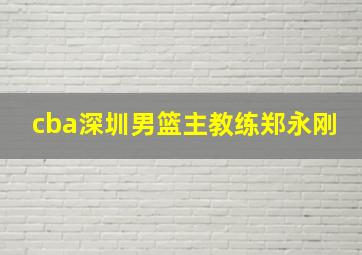 cba深圳男篮主教练郑永刚